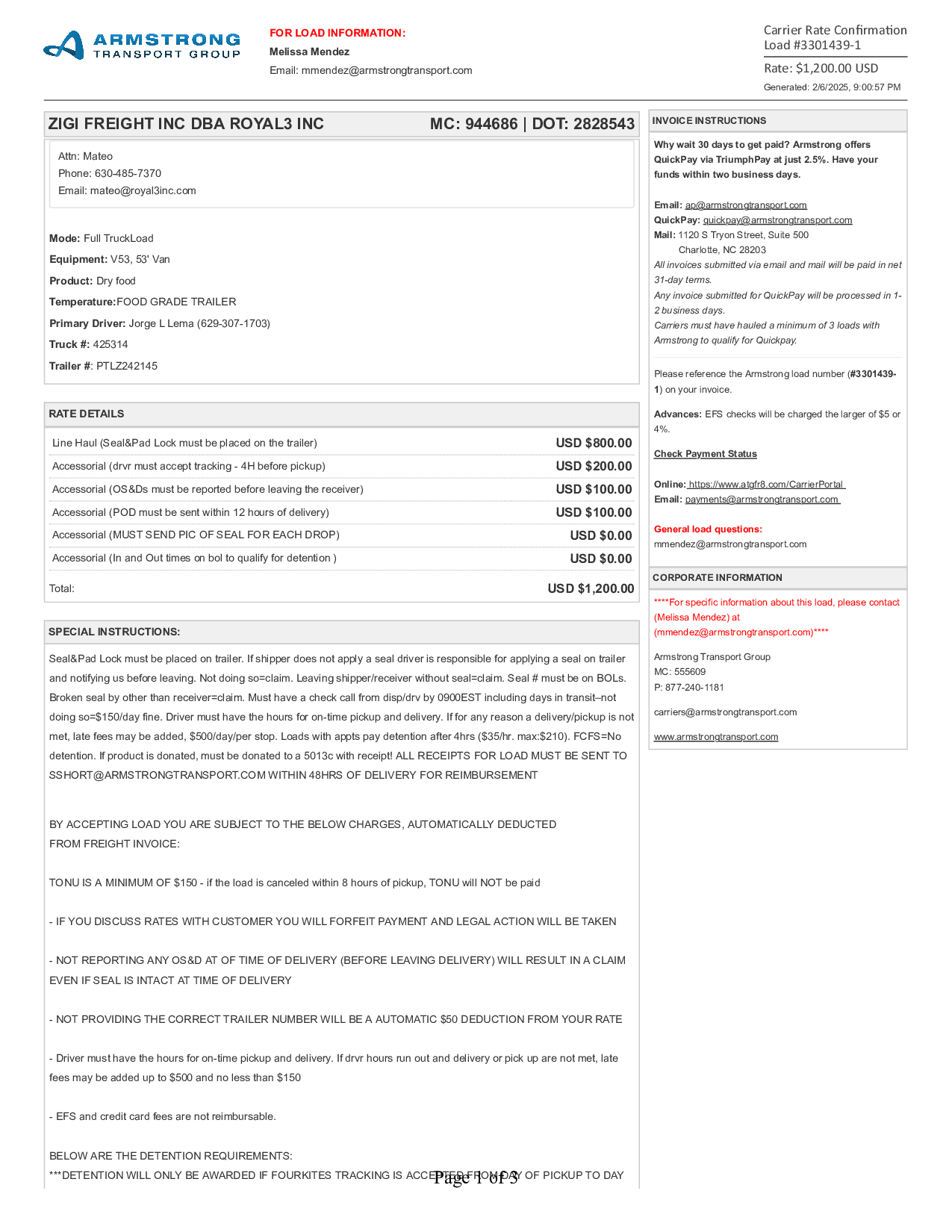 ARMSTRONG TRANSPORT GROUP

FOR LOAD INFORMATION:
Melissa Mendez
Email: mmendez@armstrongtransport.com

Carrier Rate Confirmation
Load #3301439-1
Rate: $1,200.00 USD
Generated: 2/6/2025, 9:00:57 PM

ZIGI FREIGHT INC DBA ROYAL3 INC MC: 944686 | DOT: 2828543

Attn: Mateo
Phone: 630-485-7370
Email: mateo@royal3inc.com

Mode: Full TruckLoad
Equipment: V53, 53' Van
Product: Dry food
Temperature:FOOD GRADE TRAILER
Primary Driver: Jorge L Lema (629-307-1703)
Truck #: 425314
Trailer #: PTLZ242145

RATE DETAILS

| | |
|---|---|
| Line Haul (Seal&Pad Lock must be placed on the trailer) | USD $800.00 |
| Accessorial (drvr must accept tracking - 4H before pickup) | USD $200.00 |
| Accessorial (OS&Ds must be reported before leaving the receiver) | USD $100.00 |
| Accessorial (POD must be sent within 12 hours of delivery) | USD $100.00 |
| Accessorial (MUST SEND PIC OF SEAL FOR EACH DROP) | USD $0.00 |
| Accessorial (In and Out times on bol to qualify for detention ) | USD $0.00 |
| Total: | USD $1,200.00 |

SPECIAL INSTRUCTIONS:

Seal&Pad Lock must be placed on trailer. If shipper does not apply a seal driver is responsible for applying a seal on trailer and notifying us before leaving. Not doing so=claim. Leaving shipper/receiver without seal=claim. Seal # must be on BOLs. Broken seal by other than receiver=claim. Must have a check call from disp/drv by 0900EST including days in transit–not doing so=$150/day fine. Driver must have the hours for on-time pickup and delivery. If for any reason a delivery/pickup is not met, late fees may be added, $500/day/per stop. Loads with appts pay detention after 4hrs ($35/hr. max:$210). FCFS=No detention. If product is donated, must be donated to a 5013c with receipt! ALL RECEIPTS FOR LOAD MUST BE SENT TO SSHORT@ARMSTRONGTRANSPORT.COM WITHIN 48HRS OF DELIVERY FOR REIMBURSEMENT

BY ACCEPTING LOAD YOU ARE SUBJECT TO THE BELOW CHARGES, AUTOMATICALLY DEDUCTED FROM FREIGHT INVOICE:

TONU IS A MINIMUM OF $150 - if the load is canceled within 8 hours of pickup, TONU will NOT be paid

- IF YOU DISCUSS RATES WITH CUSTOMER YOU WILL FORFEIT PAYMENT AND LEGAL ACTION WILL BE TAKEN

- NOT REPORTING ANY OS&D AT OF TIME OF DELIVERY (BEFORE LEAVING DELIVERY) WILL RESULT IN A CLAIM EVEN IF SEAL IS INTACT AT TIME OF DELIVERY

- NOT PROVIDING THE CORRECT TRAILER NUMBER WILL BE A AUTOMATIC $50 DEDUCTION FROM YOUR RATE

- Driver must have the hours for on-time pickup and delivery. If drvr hours run out and delivery or pick up are not met, late fees may be added up to $500 and no less than $150

- EFS and credit card fees are not reimbursable.

BELOW ARE THE DETENTION REQUIREMENTS:
***DETENTION WILL ONLY BE AWARDED IF FOURKITES TRACKING IS ACCEPTED FROM DAY OF PICKUP TO DAY

Page 1 of 3

INVOICE INSTRUCTIONS

Why wait 30 days to get paid? Armstrong offers QuickPay via TriumphPay at just 2.5%. Have your funds within two business days.

Email: ap@armstrongtransport.com
QuickPay: quickpay@armstrongtransport.com
Mail: 1120 S Tryon Street, Suite 500
Charlotte, NC 28203
All invoices submitted via email and mail will be paid in net 31-day terms.
Any invoice submitted for QuickPay will be processed in 1-2 business days.
Carriers must have hauled a minimum of 3 loads with Armstrong to qualify for Quickpay.

Please reference the Armstrong load number (#3301439-1) on your invoice.

Advances: EFS checks will be charged the larger of $5 or 4%.

Check Payment Status

Online: https://www.atgfr8.com/CarrierPortal
Email: payments@armstrongtransport.com

General load questions:
mmendez@armstrongtransport.com

CORPORATE INFORMATION

****For specific information about this load, please contact (Melissa Mendez) at (mmendez@armstrongtransport.com)****

Armstrong Transport Group
MC: 555609
P: 877-240-1181

carriers@armstrongtransport.com

www.armstrongtransport.com